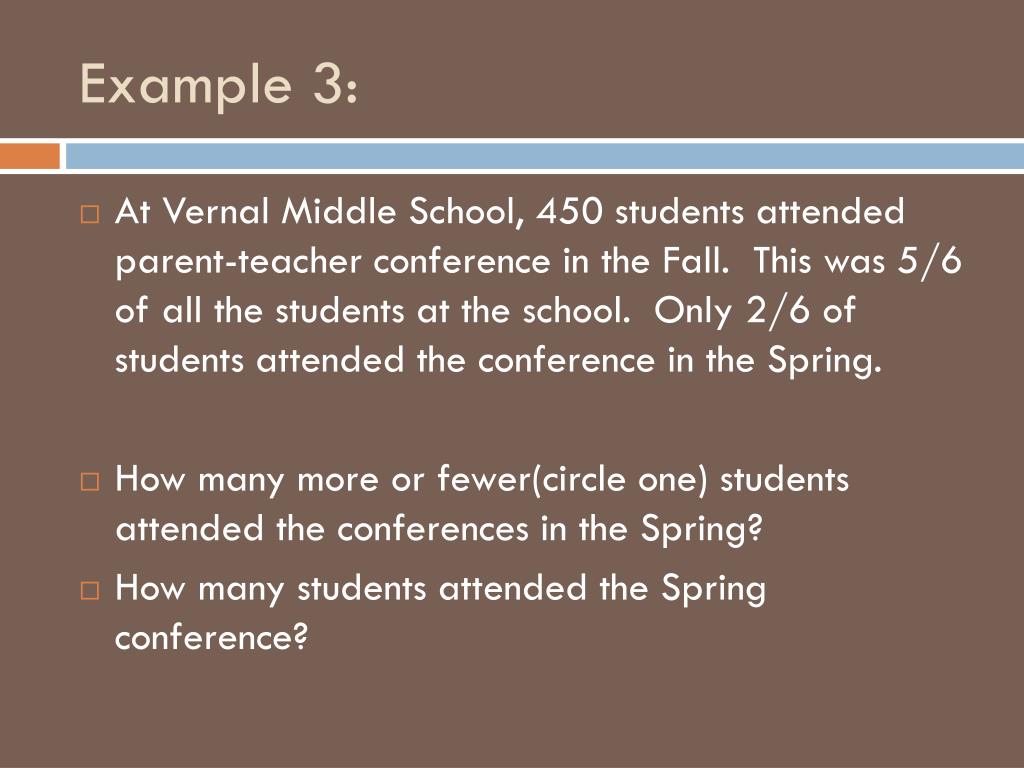 Example 3:

At Vernal Middle School, 450 students attended parent-teacher conference in the Fall. This was 5/6 of all the students at the school. Only 2/6 of students attended the conference in the Spring.

How many more or fewer(circle one) students attended the conferences in the Spring?

How many students attended the Spring conference?